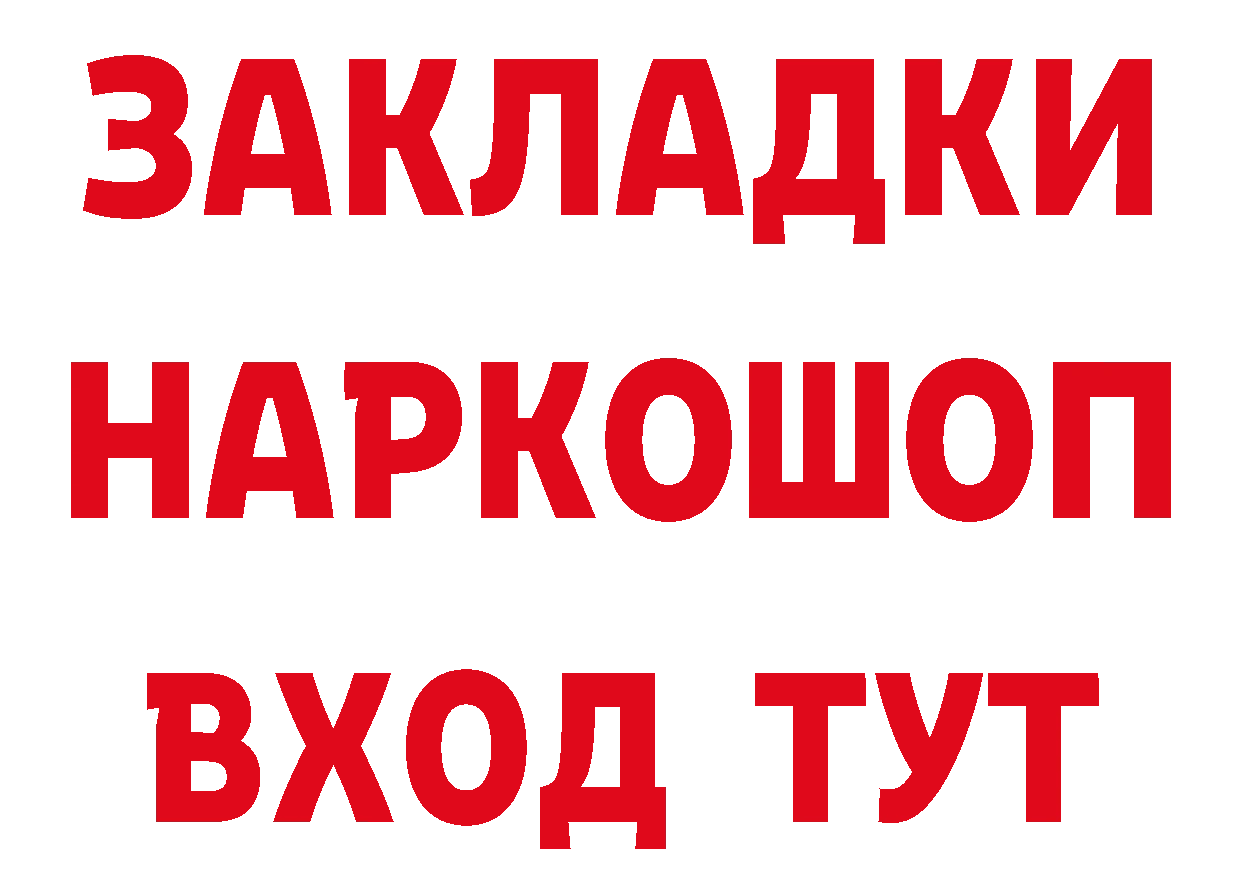 ЗАКЛАДКИ НАРКОШОП ВХОД ТУТ